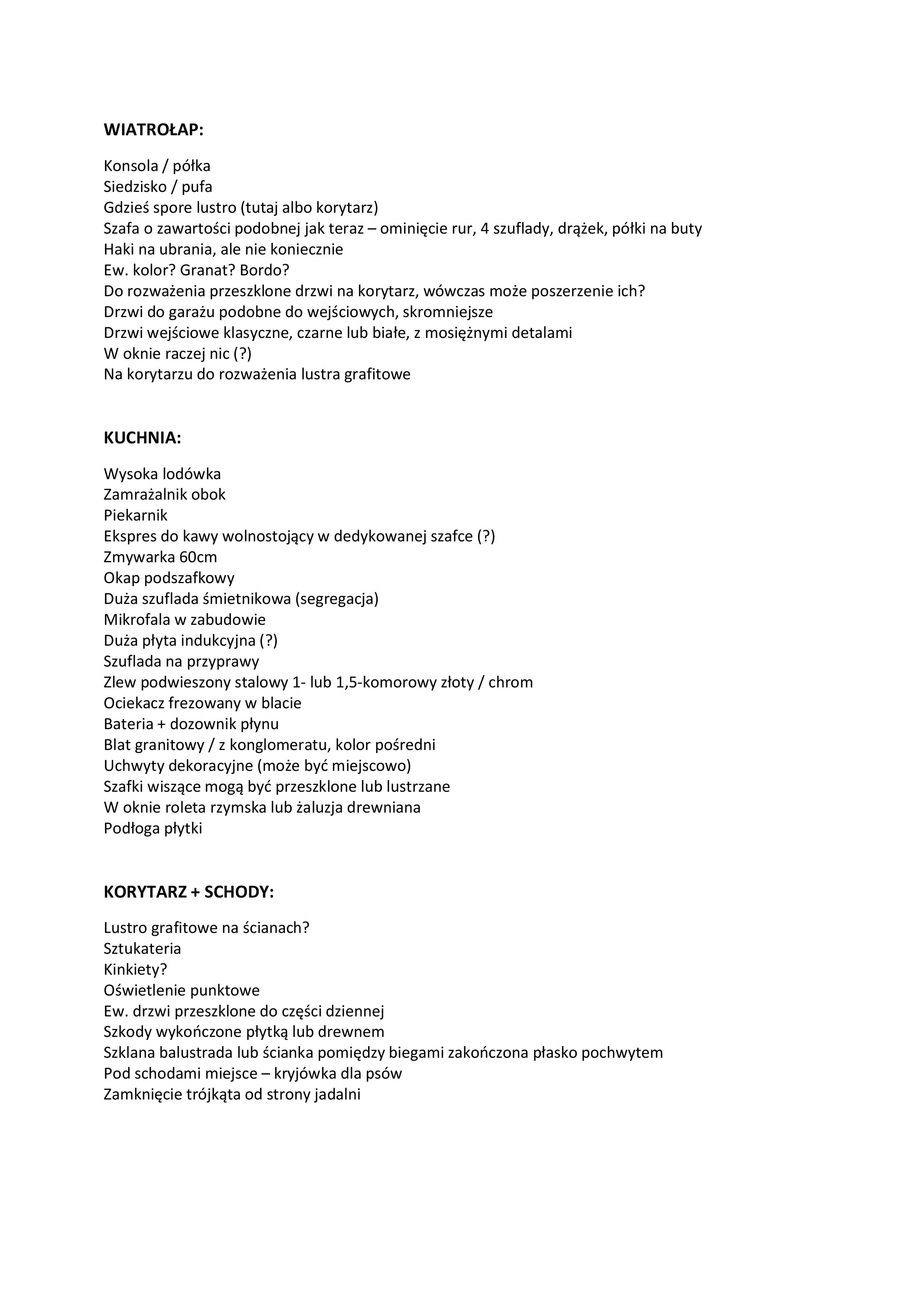 WIATROŁAP:

Konsola / półka
Siedzisko / pufa
Gdzieś spore lustro (tutaj albo korytarz)
Szafa o zawartości podobnej jak teraz – ominięcie rur, 4 szuflady, drążek, półki na buty
Haki na ubrania, ale nie koniecznie
Ew. kolor? Granat? Bordo?
Do rozważenia przeszklone drzwi na korytarz, wówczas może poszerzenie ich?
Drzwi do garażu podobne do wejściowych, skromniejsze
Drzwi wejściowe klasyczne, czarne lub białe, z mosiężnymi detalami
W oknie raczej nic (?)
Na korytarzu do rozważenia lustra grafitowe

KUCHNIA:

Wysoka lodówka
Zamrażalnik obok
Piekarnik
Ekspres do kawy wolnostojący w dedykowanej szafce (?)
Zmywarka 60cm
Okap podszafkowy
Duża szuflada śmietnikowa (segregacja)
Mikrofala w zabudowie
Duża płyta indukcyjna (?)
Szuflada na przyprawy
Zlew podwieszony stalowy 1- lub 1,5-komorowy złoty / chrom
Ociekacz frezowany w blacie
Bateria + dozownik płynu
Blat granitowy / z konglomeratu, kolor pośredni
Uchwyty dekoracyjne (może być miejscowo)
Szafki wiszące mogą być przeszklone lub lustrzane
W oknie roleta rzymska lub żaluzja drewniana
Podłoga płytki

KORYTARZ + SCHODY:

Lustro grafitowe na ścianach?
Sztukateria
Kinkiety?
Oświetlenie punktowe
Ew. drzwi przeszklone do części dziennej
Szkody wykończone płytką lub drewnem
Szklana balustrada lub ścianka pomiędzy biegami zakończona płasko pochwytem
Pod schodami miejsce – kryjówka dla psów
Zamknięcie trójkąta od strony jadalni